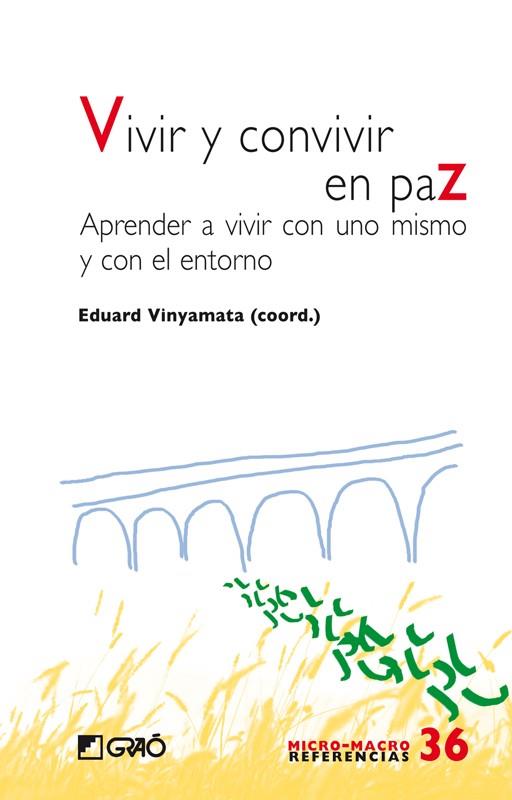 Vivir y convivir en paZ

Aprender a vivir con uno mismo y con el entorno

Eduard Vinyamata (coord.)

GRAÓ

MICRO-MACRO REFERENCIAS 36